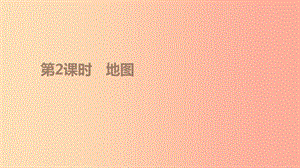 第2课时　地图